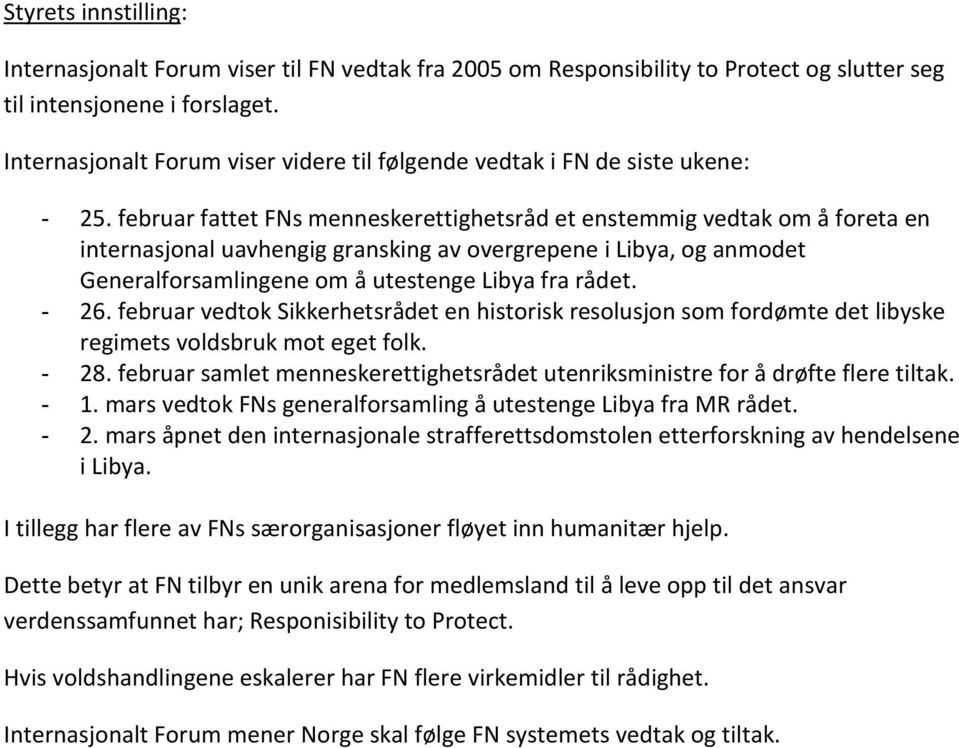 Styrets innstilling:

Internasjonalt Forum viser til FN vedtak fra 2005 om Responsibility to Protect og slutter seg til intensjonene i forslaget.

Internasjonalt Forum viser videre til følgende vedtak i FN de siste ukene:

- 25. februar fattet FNs menneskerettighetsråd et enstemmig vedtak om å foreta en internasjonal uavhengig gransking av overgrepene i Libya, og anmodet Generalforsamlingene om å utestenge Libya fra rådet.
- 26. februar vedtok Sikkerhetsrådet en historisk resolusjon som fordømte det libyske regimets voldsbruk mot eget folk.
- 28. februar samlet menneskerettighetsrådet utenriksministre for å drøfte flere tiltak.
- 1. mars vedtok FNs generalforsamling å utestenge Libya fra MR rådet.
- 2. mars åpnet den internasjonale strafferettsdomstolen etterforskning av hendelsene i Libya.

I tillegg har flere av FNs særorganisasjoner fløyet inn humanitær hjelp.

Dette betyr at FN tilbyr en unik arena for medlemsland til å leve opp til det ansvar verdenssamfunnet har; Responisibility to Protect.

Hvis voldshandlingene eskalerer har FN flere virkemidler til rådighet.

Internasjonalt Forum mener Norge skal følge FN systemets vedtak og tiltak.